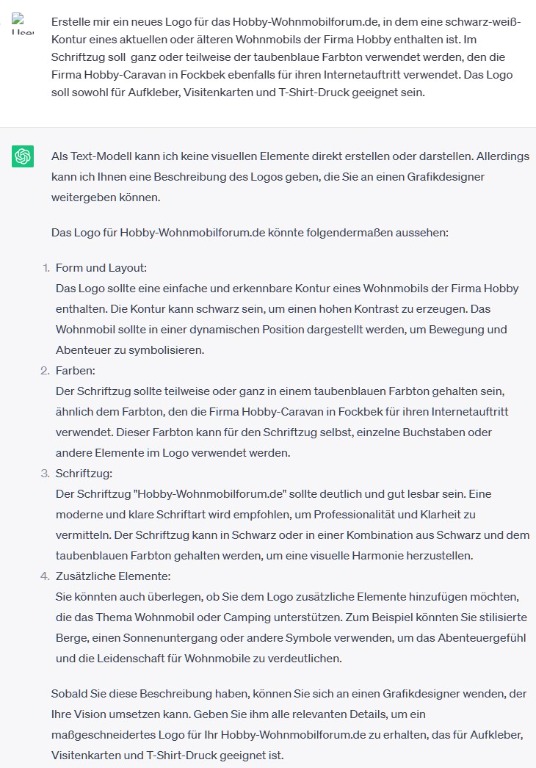 User

Erstelle mir ein neues Logo für das Hobby-Wohnmobilforum.de, in dem eine schwarz-weiß-Kontur eines aktuellen oder älteren Wohnmobils der Firma Hobby enthalten ist. Im Schriftzug soll ganz oder teilweise der taubenblaue Farbton verwendet werden, den die Firma Hobby-Caravan in Fockbek ebenfalls für ihren Internetauftritt verwendet. Das Logo soll sowohl für Aufkleber, Visitenkarten und T-Shirt-Druck geeignet sein.

Als Text-Modell kann ich keine visuellen Elemente direkt erstellen oder darstellen. Allerdings kann ich Ihnen eine Beschreibung des Logos geben, die Sie an einen Grafikdesigner weitergeben können.

Das Logo für Hobby-Wohnmobilforum.de könnte folgendermaßen aussehen:

1. Form und Layout:
Das Logo sollte eine einfache und erkennbare Kontur eines Wohnmobils der Firma Hobby enthalten. Die Kontur kann schwarz sein, um einen hohen Kontrast zu erzeugen. Das Wohnmobil sollte in einer dynamischen Position dargestellt werden, um Bewegung und Abenteuer zu symbolisieren.
2. Farben:
Der Schriftzug sollte teilweise oder ganz in einem taubenblauen Farbton gehalten sein, ähnlich dem Farbton, den die Firma Hobby-Caravan in Fockbek für ihren Internetauftritt verwendet. Dieser Farbton kann für den Schriftzug selbst, einzelne Buchstaben oder andere Elemente im Logo verwendet werden.
3. Schriftzug:
Der Schriftzug "Hobby-Wohnmobilforum.de" sollte deutlich und gut lesbar sein. Eine moderne und klare Schriftart wird empfohlen, um Professionalität und Klarheit zu vermitteln. Der Schriftzug kann in Schwarz oder in einer Kombination aus Schwarz und dem taubenblauen Farbton gehalten werden, um eine visuelle Harmonie herzustellen.
4. Zusätzliche Elemente:
Sie könnten auch überlegen, ob Sie dem Logo zusätzliche Elemente hinzufügen möchten, die das Thema Wohnmobil oder Camping unterstützen. Zum Beispiel könnten Sie stilisierte Berge, einen Sonnenuntergang oder andere Symbole verwenden, um das Abenteuergefühl und die Leidenschaft für Wohnmobile zu verdeutlichen.

Sobald Sie diese Beschreibung haben, können Sie sich an einen Grafikdesigner wenden, der Ihre Vision umsetzen kann. Geben Sie ihm alle relevanten Details, um ein maßgeschneidertes Logo für Ihr Hobby-Wohnmobilforum.de zu erhalten, das für Aufkleber, Visitenkarten und T-Shirt-Druck geeignet ist.